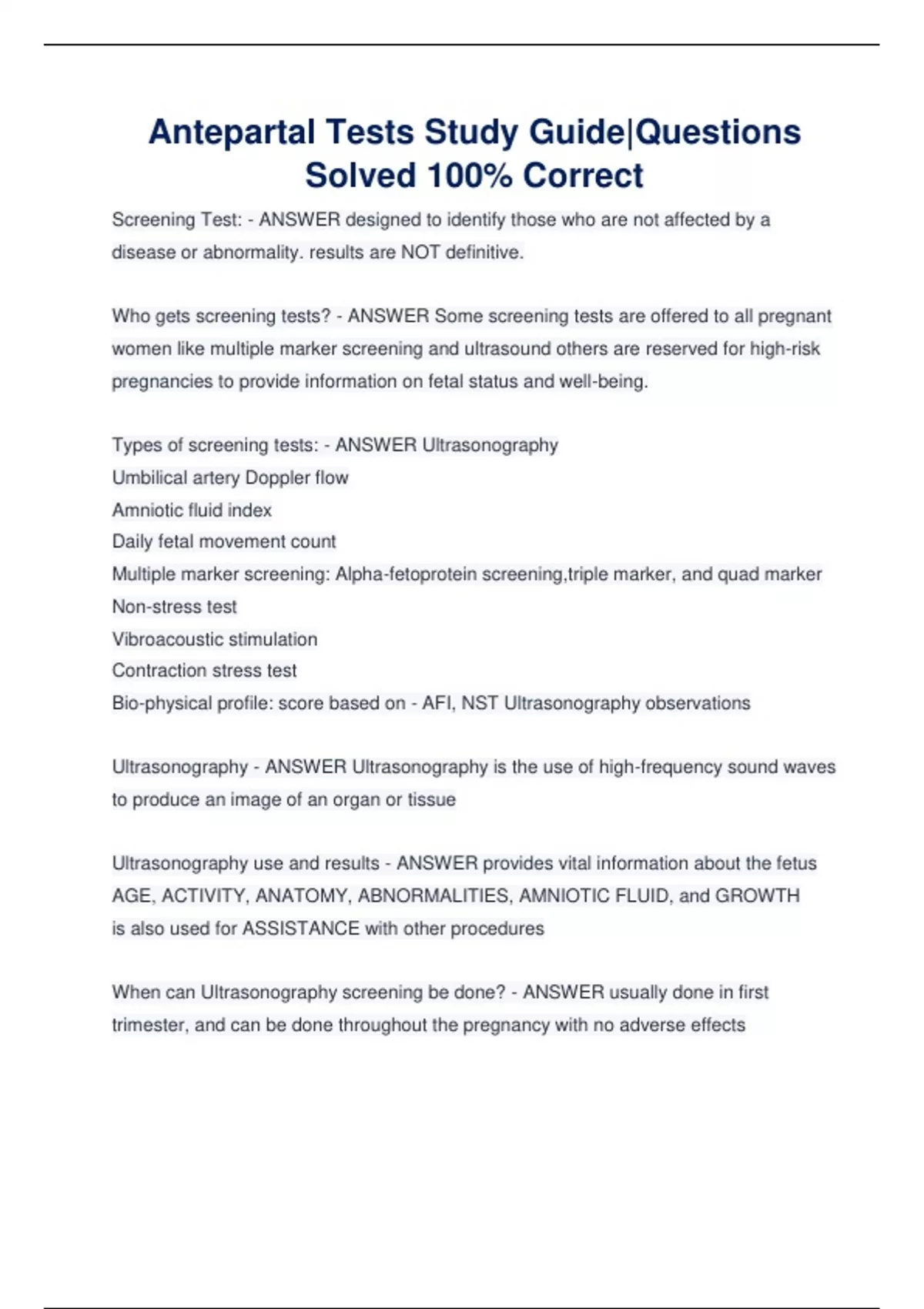 Antepartal Tests Study Guide|Questions Solved 100% Correct

Screening Test: - ANSWER designed to identify those who are not affected by a disease or abnormality. results are NOT definitive.

Who gets screening tests? - ANSWER Some screening tests are offered to all pregnant women like multiple marker screening and ultrasound others are reserved for high-risk pregnancies to provide information on fetal status and well-being.

Types of screening tests: - ANSWER Ultrasonography
Umbilical artery Doppler flow
Amniotic fluid index
Daily fetal movement count
Multiple marker screening: Alpha-fetoprotein screening,triple marker, and quad marker
Non-stress test
Vibroacoustic stimulation
Contraction stress test
Bio-physical profile: score based on - AFI, NST Ultrasonography observations

Ultrasonography - ANSWER Ultrasonography is the use of high-frequency sound waves to produce an image of an organ or tissue

Ultrasonography use and results - ANSWER provides vital information about the fetus AGE, ACTIVITY, ANATOMY, ABNORMALITIES, AMNIOTIC FLUID, and GROWTH
is also used for ASSISTANCE with other procedures

When can Ultrasonography screening be done? - ANSWER usually done in first trimester, and can be done throughout the pregnancy with no adverse effects